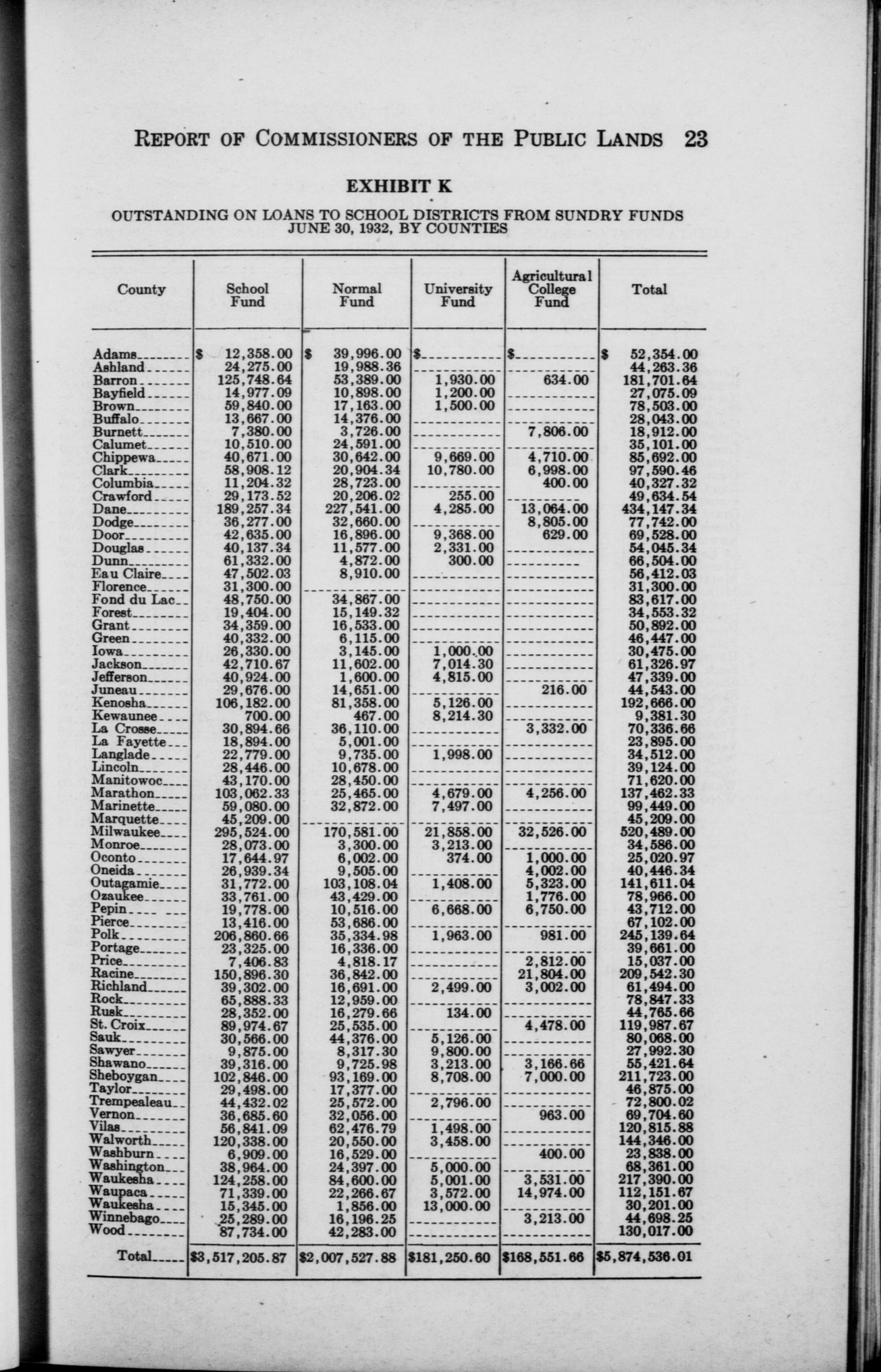 REPORT OF COMMISSIONERS OF THE PUBLIC LANDS 23

EXHIBIT K

OUTSTANDING ON LOANS TO SCHOOL DISTRICTS FROM SUNDRY FUNDS JUNE 30, 1932, BY COUNTIES

| County | School Fund | Normal Fund | University Fund | Agricultural College Fund | Total |
|---|---|---|---|---|---|
| Adams | $ 12,358.00 | $ 39,996.00 | $ | $ | $ 52,354.00 |
| Ashland | 24,275.00 | 19,988.36 | | | 44,263.36 |
| Barron | 125,748.64 | 53,389.00 | 1,930.00 | 634.00 | 181,701.64 |
| Bayfield | 14,977.09 | 10,898.00 | 1,200.00 | | 27,075.09 |
| Brown | 59,840.00 | 17,163.00 | 1,500.00 | | 78,503.00 |
| Buffalo | 13,667.00 | 14,376.00 | | | 28,043.00 |
| Burnett | 7,380.00 | 3,726.00 | | 7,806.00 | 18,912.00 |
| Calumet | 10,510.00 | 24,591.00 | | | 35,101.00 |
| Chippewa | 40,671.00 | 30,642.00 | 9,669.00 | 4,710.00 | 85,692.00 |
| Clark | 58,908.12 | 20,904.34 | 10,780.00 | 6,998.00 | 97,590.46 |
| Columbia | 11,204.32 | 28,723.00 | | 400.00 | 40,327.32 |
| Crawford | 29,173.52 | 20,206.02 | 255.00 | | 49,634.54 |
| Dane | 189,257.34 | 227,541.00 | 4,285.00 | 13,064.00 | 434,147.34 |
| Dodge | 36,277.00 | 32,660.00 | | 8,805.00 | 77,742.00 |
| Door | 42,635.00 | 16,896.00 | 9,368.00 | 629.00 | 69,528.00 |
| Douglas | 40,137.34 | 11,577.00 | 2,331.00 | | 54,045.34 |
| Dunn | 61,332.00 | 4,872.00 | 300.00 | | 66,504.00 |
| Eau Claire | 47,502.03 | 8,910.00 | | | 56,412.03 |
| Florence | 31,300.00 | | | | 31,300.00 |
| Fond du Lac | 48,750.00 | 34,867.00 | | | 83,617.00 |
| Forest | 19,404.00 | 15,149.32 | | | 34,553.32 |
| Grant | 34,359.00 | 16,533.00 | | | 50,892.00 |
| Green | 40,332.00 | 6,115.00 | | | 46,447.00 |
| Iowa | 26,330.00 | 3,145.00 | 1,000.00 | | 30,475.00 |
| Jackson | 42,710.67 | 11,602.00 | 7,014.30 | | 61,326.97 |
| Jefferson | 40,924.00 | 1,600.00 | 4,815.00 | | 47,339.00 |
| Juneau | 29,676.00 | 14,651.00 | | 216.00 | 44,543.00 |
| Kenosha | 106,182.00 | 81,358.00 | 5,126.00 | | 192,666.00 |
| Kewaunee | 700.00 | 467.00 | 8,214.30 | | 9,381.30 |
| La Crosse | 30,894.66 | 36,110.00 | | 3,332.00 | 70,336.66 |
| La Fayette | 18,894.00 | 5,001.00 | | | 23,895.00 |
| Langlade | 22,779.00 | 9,735.00 | 1,998.00 | | 34,512.00 |
| Lincoln | 28,446.00 | 10,678.00 | | | 39,124.00 |
| Manitowoc | 43,170.00 | 28,450.00 | | | 71,620.00 |
| Marathon | 103,062.33 | 25,465.00 | 4,679.00 | 4,256.00 | 137,462.33 |
| Marinette | 59,080.00 | 32,872.00 | 7,497.00 | | 99,449.00 |
| Marquette | 45,209.00 | | | | 45,209.00 |
| Milwaukee | 295,524.00 | 170,581.00 | 21,858.00 | 32,526.00 | 520,489.00 |
| Monroe | 28,073.00 | 3,300.00 | 3,213.00 | | 34,586.00 |
| Oconto | 17,644.97 | 6,002.00 | 374.00 | 1,000.00 | 25,020.97 |
| Oneida | 26,939.34 | 9,505.00 | | 4,002.00 | 40,446.34 |
| Outagamie | 31,772.00 | 103,108.04 | 1,408.00 | 5,323.00 | 141,611.04 |
| Ozaukee | 33,761.00 | 43,429.00 | | 1,776.00 | 78,966.00 |
| Pepin | 19,778.00 | 10,516.00 | 6,668.00 | 6,750.00 | 43,712.00 |
| Pierce | 13,416.00 | 53,686.00 | | | 67,102.00 |
| Polk | 206,860.66 | 35,334.98 | 1,963.00 | 981.00 | 245,139.64 |
| Portage | 23,325.00 | 16,336.00 | | | 39,661.00 |
| Price | 7,406.83 | 4,818.17 | | 2,812.00 | 15,037.00 |
| Racine | 150,896.30 | 36,842.00 | | 21,804.00 | 209,542.30 |
| Richland | 39,302.00 | 16,691.00 | 2,499.00 | 3,002.00 | 61,494.00 |
| Rock | 65,888.33 | 12,959.00 | | | 78,847.33 |
| Rusk | 28,352.00 | 16,279.66 | 134.00 | | 44,765.66 |
| St. Croix | 89,974.67 | 25,535.00 | | 4,478.00 | 119,987.67 |
| Sauk | 30,566.00 | 44,376.00 | 5,126.00 | | 80,068.00 |
| Sawyer | 9,875.00 | 8,317.30 | 9,800.00 | | 27,992.30 |
| Shawano | 39,316.00 | 9,725.98 | 3,213.00 | 3,166.66 | 55,421.64 |
| Sheboygan | 102,846.00 | 93,169.00 | 8,708.00 | 7,000.00 | 211,723.00 |
| Taylor | 29,498.00 | 17,377.00 | | | 46,875.00 |
| Trempealeau | 44,432.02 | 25,572.00 | 2,796.00 | | 72,800.02 |
| Vernon | 36,685.60 | 32,056.00 | | 963.00 | 69,704.60 |
| Vilas | 56,841.09 | 62,476.79 | 1,498.00 | | 120,815.88 |
| Walworth | 120,338.00 | 20,550.00 | 3,458.00 | | 144,346.00 |
| Washburn | 6,909.00 | 16,529.00 | | 400.00 | 23,838.00 |
| Washington | 38,964.00 | 24,397.00 | 5,000.00 | | 68,361.00 |
| Waukesha | 124,258.00 | 84,600.00 | 5,001.00 | 3,531.00 | 217,390.00 |
| Waupaca | 71,339.00 | 22,266.67 | 3,572.00 | 14,974.00 | 112,151.67 |
| Waukesha | 15,345.00 | 1,856.00 | 13,000.00 | | 30,201.00 |
| Winnebago | 25,289.00 | 16,196.25 | | 3,213.00 | 44,698.25 |
| Wood | 87,734.00 | 42,283.00 | | | 130,017.00 |
| Total | $3,517,205.87 | $2,007,527.88 | $181,250.60 | $168,551.66 | $5,874,536.01 |